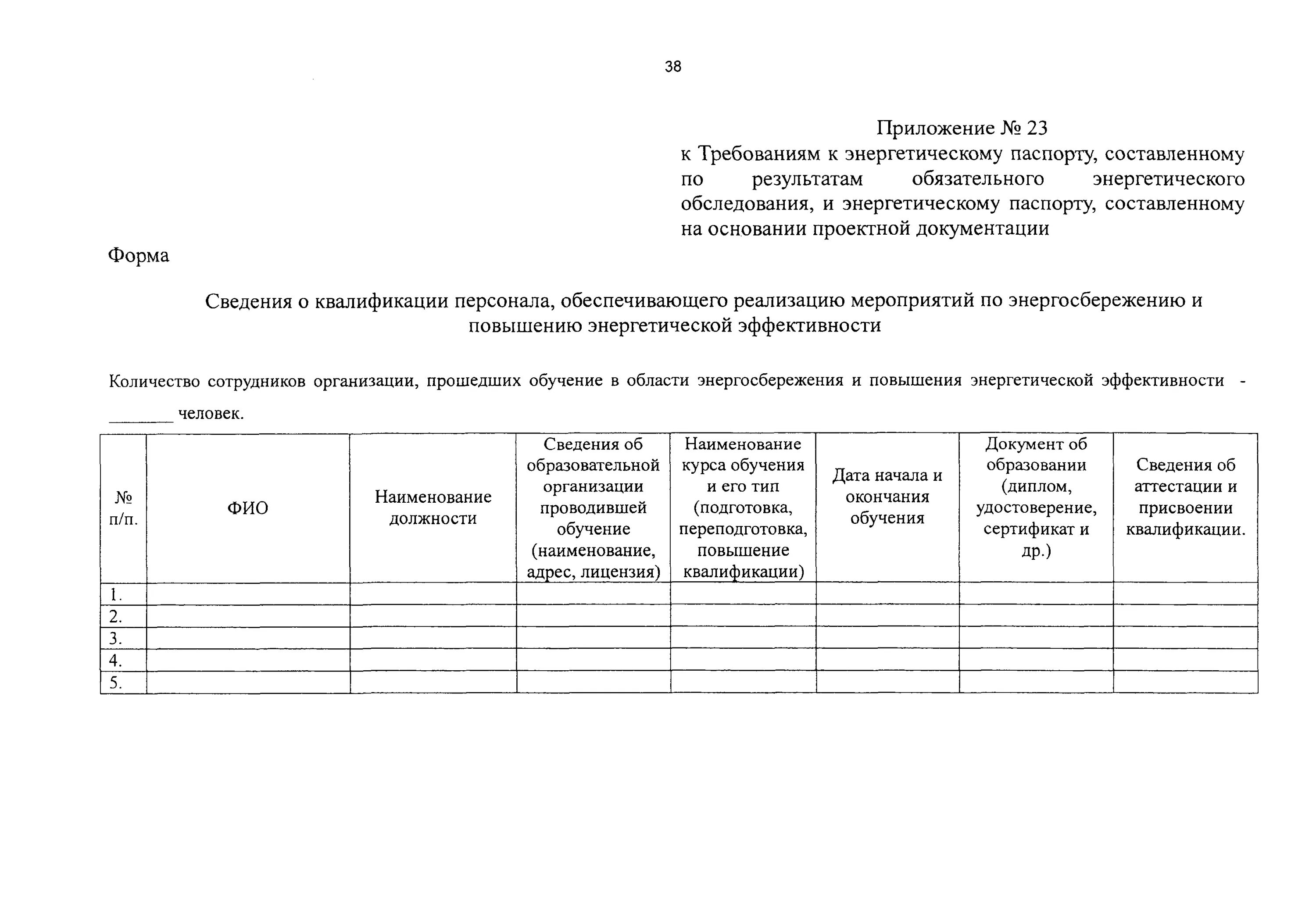 38

Приложение № 23
к Требованиям к энергетическому паспорту, составленному по результатам обязательного энергетического обследования, и энергетическому паспорту, составленному на основании проектной документации

Форма

Сведения о квалификации персонала, обеспечивающего реализацию мероприятий по энергосбережению и повышению энергетической эффективности

Количество сотрудников организации, прошедших обучение в области энергосбережения и повышения энергетической эффективности - _______ человек.

| № п/п. | ФИО | Наименование должности | Сведения об образовательной организации проводившей обучение (наименование, адрес, лицензия) | Наименование курса обучения и его тип (подготовка, переподготовка, повышение квалификации) | Дата начала и окончания обучения | Документ об образовании (диплом, удостоверение, сертификат и др.) | Сведения об аттестации и присвоении квалификации. |
|---|---|---|---|---|---|---|---|
| 1. | | | | | | | |
| 2. | | | | | | | |
| 3. | | | | | | | |
| 4. | | | | | | | |
| 5. | | | | | | | |